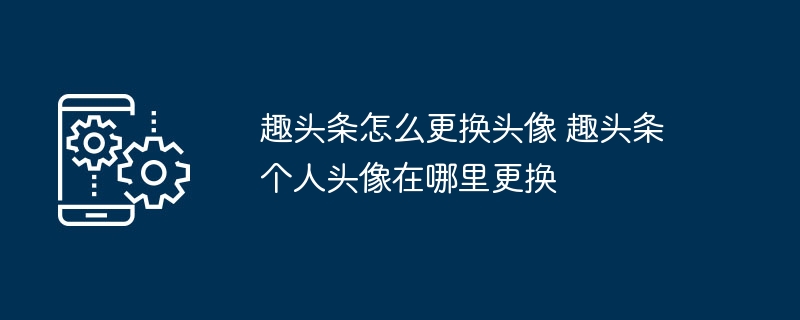 趣头条怎么更换头像 趣头条个人头像在哪里更换